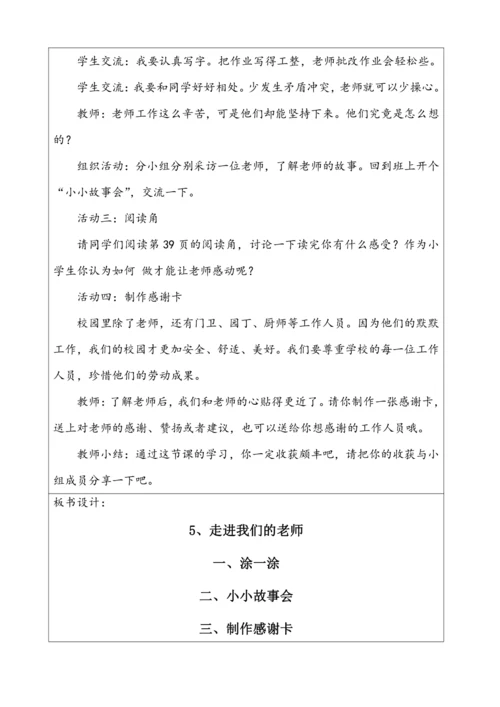 学生交流：我要认真写字。把作业写得工整，老师批改作业会轻松些。

学生交流：我要和同学好好相处。少发生矛盾冲突，老师就可以少操心。

教师：老师工作这么辛苦，可是他们却能坚持下来。他们究竟是怎么想的？

组织活动：分小组分别采访一位老师，了解老师的故事。回到班上开个“小小故事会”，交流一下。

活动三：阅读角

请同学们阅读第 39 页的阅读角，讨论一下读完你有什么感受？作为小学生你认为如何 做才能让老师感动呢？

活动四：制作感谢卡

校园里除了老师，还有门卫、园丁、厨师等工作人员。因为他们的默默工作，我们的校园才更加安全、舒适、美好。我们要尊重学校的每一位工作人员，珍惜他们的劳动成果。

教师：了解老师后，我们和老师的心贴得更近了。请你制作一张感谢卡，送上对老师的感谢、赞扬或者建议，也可以送给你想感谢的工作人员哦。

教师小结：通过这节课的学习，你一定收获颇丰吧，请把你的收获与小组成员分享一下吧。

板书设计：

5、走进我们的老师

一、涂一涂

二、小小故事会

三、制作感谢卡